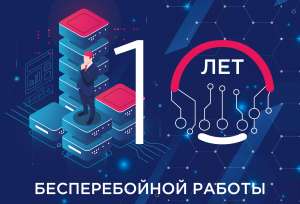 10 ЛЕТ

БЕСПЕРЕБОЙНОЙ РАБОТЫ